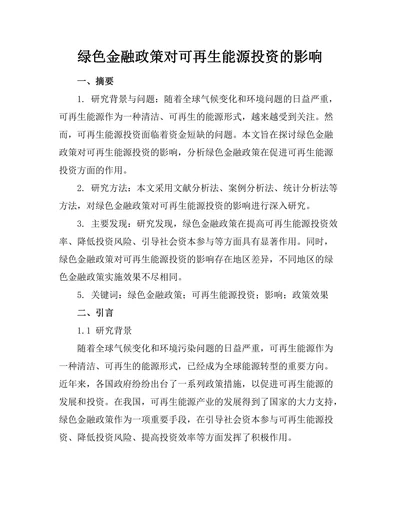 绿色金融政策对可再生能源投资的影响

一、摘要

1. 研究背景与问题：随着全球气候变化和环境问题的日益严重，可再生能源作为一种清洁、可再生的能源形式，越来越受到关注。然而，可再生能源投资面临着资金短缺的问题。本文旨在探讨绿色金融政策对可再生能源投资的影响，分析绿色金融政策在促进可再生能源投资方面的作用。

2. 研究方法：本文采用文献分析法、案例分析法、统计分析法等方法，对绿色金融政策对可再生能源投资的影响进行深入研究。

3. 主要发现：研究发现，绿色金融政策在提高可再生能源投资效率、降低投资风险、引导社会资本参与等方面具有显著作用。同时，绿色金融政策对可再生能源投资的影响存在地区差异，不同地区的绿色金融政策实施效果不尽相同。

5. 关键词：绿色金融政策；可再生能源投资；影响；政策效果

二、引言

1.1 研究背景

随着全球气候变化和环境污染问题的日益严重，可再生能源作为一种清洁、可再生的能源形式，已经成为全球能源转型的重要方向。近年来，各国政府纷纷出台了一系列政策措施，以促进可再生能源的发展和投资。在我国，可再生能源产业的发展得到了国家的大力支持，绿色金融政策作为一项重要手段，在引导社会资本参与可再生能源投资、降低投资风险、提高投资效率等方面发挥了积极作用。